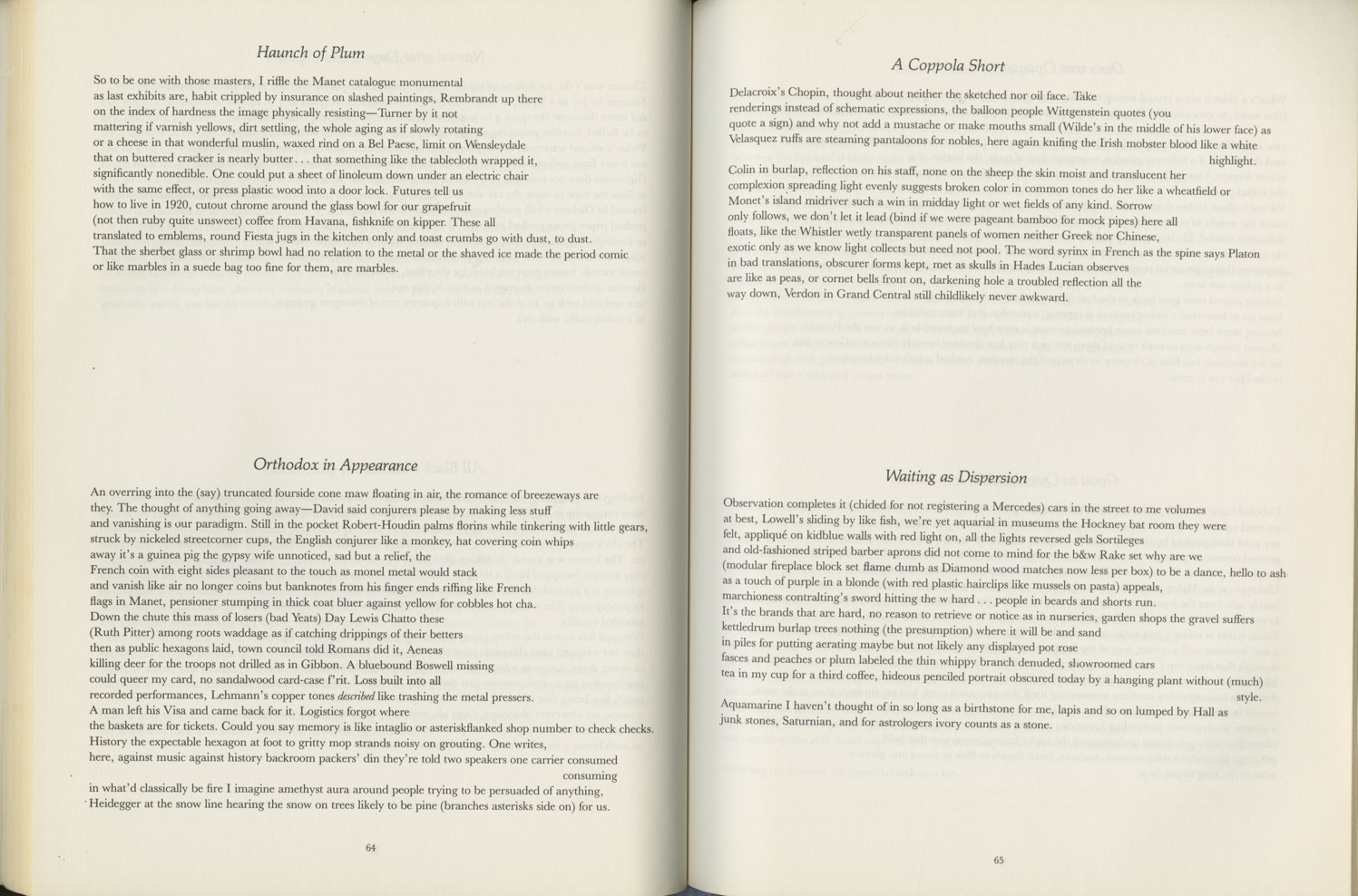 Haunch of Plum

So to be one with those masters, I riffle the Manet catalogue monumental
as last exhibits are, habit crippled by insurance on slashed paintings, Rembrandt up there
on the index of hardness the image physically resisting—Turner by it not
mattering if varnish yellows, dirt settling, the whole aging as if slowly rotating
or a cheese in that wonderful muslin, waxed rind on a Bel Paese, limit on Wensleydale
that on buttered cracker is nearly butter. . . that something like the tablecloth wrapped it,
significantly nonedible. One could put a sheet of linoleum down under an electric chair
with the same effect, or press plastic wood into a door lock. Futures tell us
how to live in 1920, cutout chrome around the glass bowl for our grapefruit
(not then ruby quite unsweet) coffee from Havana, fishknife on kipper. These all
translated to emblems, round Fiesta jugs in the kitchen only and toast crumbs go with dust, to dust.
That the sherbet glass or shrimp bowl had no relation to the metal or the shaved ice made the period comic
or like marbles in a suede bag too fine for them, are marbles.

Orthodox in Appearance

An overring into the (say) truncated fourside cone maw floating in air, the romance of breezeways are
they. The thought of anything going away—David said conjurers please by making less stuff
and vanishing is our paradigm. Still in the pocket Robert-Houdin palms florins while tinkering with little gears,
struck by nickeled streetcorner cups, the English conjurer like a monkey, hat covering coin whips
away it's a guinea pig the gypsy wife unnoticed, sad but a relief, the
French coin with eight sides pleasant to the touch as monel metal would stack
and vanish like air no longer coins but banknotes from his finger ends riffing like French
flags in Manet, pensioner stumping in thick coat bluer against yellow for cobbles hot cha.
Down the chute this mass of losers (bad Yeats) Day Lewis Chatto these
(Ruth Pitter) among roots waddage as if catching drippings of their betters
then as public hexagons laid, town council told Romans did it, Aeneas
killing deer for the troops not drilled as in Gibbon. A bluebound Boswell missing
could queer my card, no sandalwood card-case f'rit. Loss built into all
recorded performances, Lehmann's copper tones described like trashing the metal pressers.
A man left his Visa and came back for it. Logistics forgot where
the baskets are for tickets. Could you say memory is like intaglio or asteriskflanked shop number to check checks.
History the expectable hexagon at foot to gritty mop strands noisy on grouting. One writes,
here, against music against history backroom packers' din they're told two speakers one carrier consumed
consuming
in what'd classically be fire I imagine amethyst aura around people trying to be persuaded of anything,
Heidegger at the snow line hearing the snow on trees likely to be pine (branches asterisks side on) for us.

64

A Coppola Short

Delacroix's Chopin, thought about neither the sketched nor oil face. Take
renderings instead of schematic expressions, the balloon people Wittgenstein quotes (you
quote a sign) and why not add a mustache or make mouths small (Wilde's in the middle of his lower face) as
Velasquez ruffs are steaming pantaloons for nobles, here again knifing the Irish mobster blood like a white
highlight.
Colin in burlap, reflection on his staff, none on the sheep the skin moist and translucent her
complexion spreading light evenly suggests broken color in common tones do her like a wheatfield or
Monet's island midriver such a win in midday light or wet fields of any kind. Sorrow
only follows, we don't let it lead (bind if we were pageant bamboo for mock pipes) here all
floats, like the Whistler wetly transparent panels of women neither Greek nor Chinese,
exotic only as we know light collects but need not pool. The word syrinx in French as the spine says Platon
in bad translations, obscurer forms kept, met as skulls in Hades Lucian observes
are like as peas, or cornet bells front on, darkening hole a troubled reflection all the
way down, Verdon in Grand Central still childlikely never awkward.

Waiting as Dispersion

Observation completes it (chided for not registering a Mercedes) cars in the street to me volumes
at best, Lowell's sliding by like fish, we're yet aquarial in museums the Hockney bat room they were
felt, appliqué on kidblue walls with red light on, all the lights reversed gels Sortileges
and old-fashioned striped barber aprons did not come to mind for the b&w Rake set why are we
(modular fireplace block set flame dumb as Diamond wood matches now less per box) to be a dance, hello to ash
as a touch of purple in a blonde (with red plastic hairclips like mussels on pasta) appeals,
marchioness contralting's sword hitting the w hard . . . people in beards and shorts run.
It's the brands that are hard, no reason to retrieve or notice as in nurseries, garden shops the gravel suffers
kettledrum burlap trees nothing (the presumption) where it will be and sand
in piles for putting aerating maybe but not likely any displayed pot rose
fasces and peaches or plum labeled the thin whippy branch denuded, showroomed cars
tea in my cup for a third coffee, hideous penciled portrait obscured today by a hanging plant without (much)
style.
Aquamarine I haven't thought of in so long as a birthstone for me, lapis and so on lumped by Hall as
junk stones, Saturnian, and for astrologers ivory counts as a stone.

65